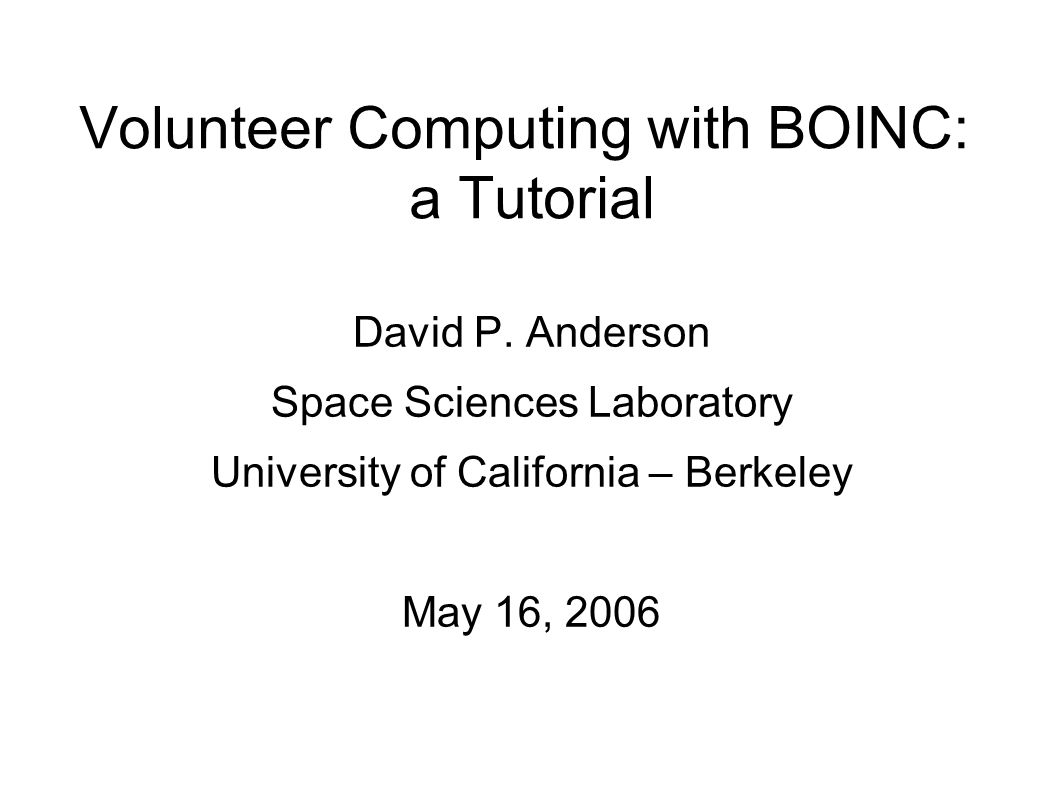 Volunteer Computing with BOINC: a Tutorial

David P. Anderson
Space Sciences Laboratory
University of California – Berkeley

May 16, 2006